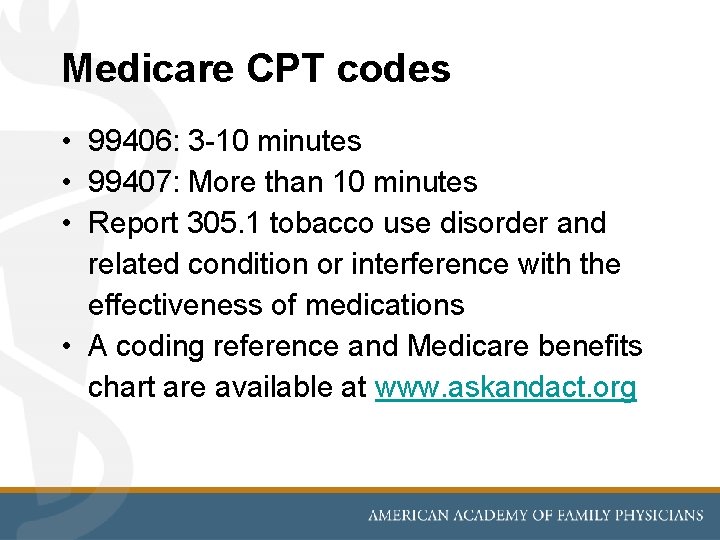 Medicare CPT codes

• 99406: 3-10 minutes
• 99407: More than 10 minutes
• Report 305.1 tobacco use disorder and related condition or interference with the effectiveness of medications
• A coding reference and Medicare benefits chart are available at www.askandact.org

AMERICAN ACADEMY OF FAMILY PHYSICIANS